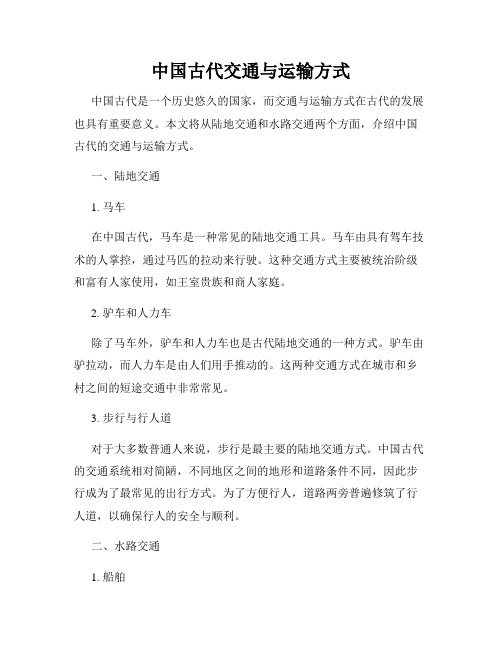 中国古代交通与运输方式

中国古代是一个历史悠久的国家，而交通与运输方式在古代的发展也具有重要意义。本文将从陆地交通和水路交通两个方面，介绍中国古代的交通与运输方式。

一、陆地交通

1. 马车

在中国古代，马车是一种常见的陆地交通工具。马车由具有驾车技术的人掌控，通过马匹的拉动来行驶。这种交通方式主要被统治阶级和富有人家使用，如王室贵族和商人家庭。

2. 驴车和人力车

除了马车外，驴车和人力车也是古代陆地交通的一种方式。驴车由驴拉动，而人力车是由人们用手推动的。这两种交通方式在城市和乡村之间的短途交通中非常常见。

3. 步行与行人道

对于大多数普通人来说，步行是最主要的陆地交通方式。中国古代的交通系统相对简陋，不同地区之间的地形和道路条件不同，因此步行成为了最常见的出行方式。为了方便行人，道路两旁普遍修筑了行人道，以确保行人的安全与顺利。

二、水路交通

1. 船舶